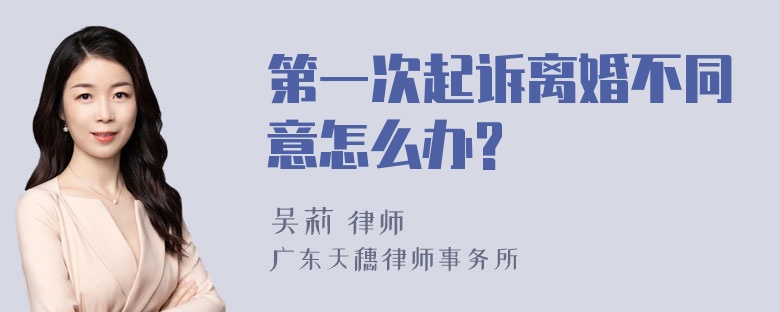 第一次起诉离婚不同意怎么办?

吴莉 律师
广东天穗律师事务所